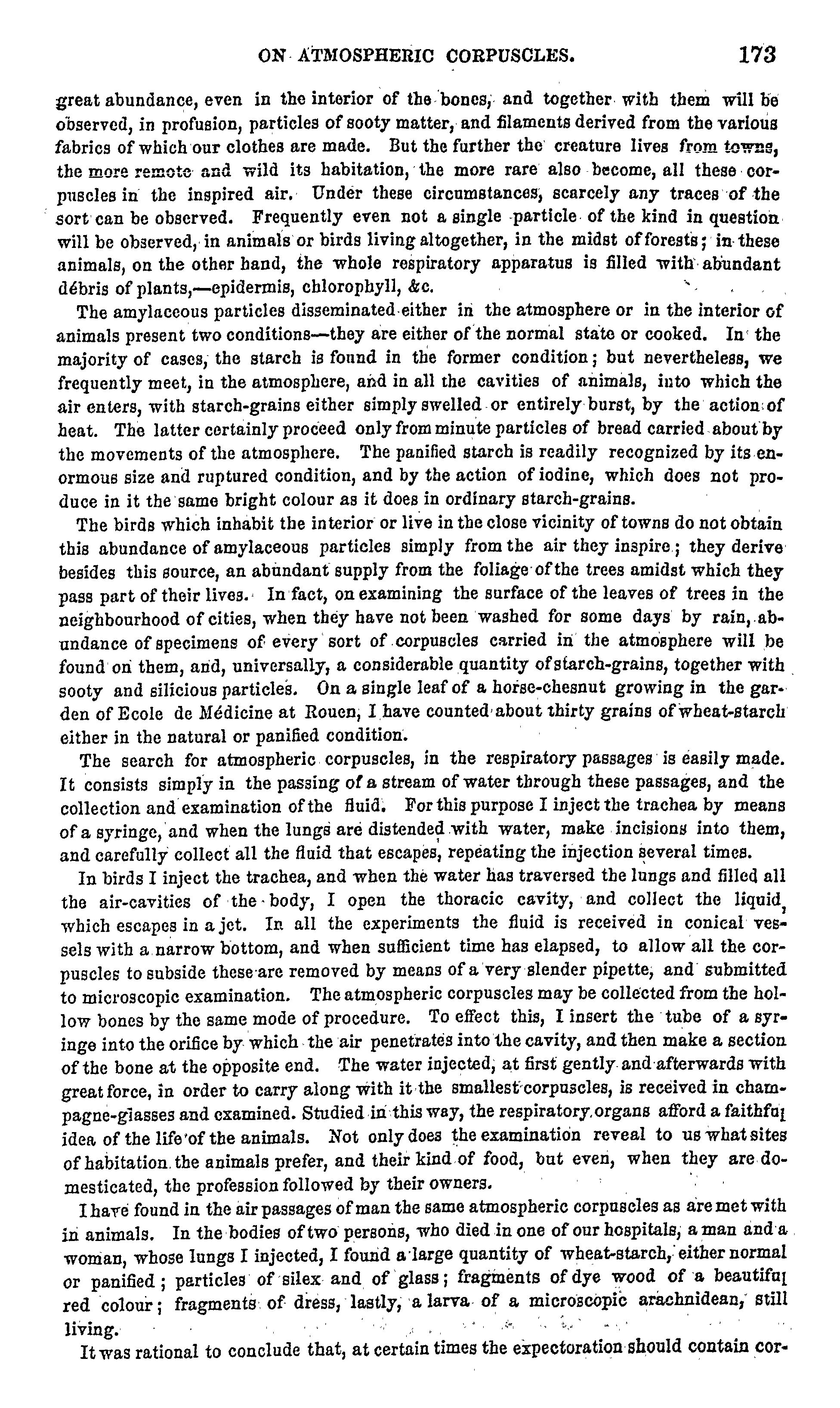 ON ATMOSPHERIC CORPUSCLES. 173

great abundance, even in the interior of the bones, and together with them will be observed, in profusion, particles of sooty matter, and filaments derived from the various fabrics of which our clothes are made. But the further the creature lives from towns, the more remote and wild its habitation, the more rare also become, all these corpuscles in the inspired air. Under these circumstances, scarcely any traces of the sort can be observed. Frequently even not a single particle of the kind in question will be observed, in animals or birds living altogether, in the midst of forests; in these animals, on the other hand, the whole respiratory apparatus is filled with abundant débris of plants,—epidermis, chlorophyll, &c.

The amylaceous particles disseminated either in the atmosphere or in the interior of animals present two conditions—they are either of the normal state or cooked. In the majority of cases, the starch is found in the former condition; but nevertheless, we frequently meet, in the atmosphere, and in all the cavities of animals, into which the air enters, with starch-grains either simply swelled or entirely burst, by the action of heat. The latter certainly proceed only from minute particles of bread carried about by the movements of the atmosphere. The panified starch is readily recognized by its enormous size and ruptured condition, and by the action of iodine, which does not produce in it the same bright colour as it does in ordinary starch-grains.

The birds which inhabit the interior or live in the close vicinity of towns do not obtain this abundance of amylaceous particles simply from the air they inspire; they derive besides this source, an abundant supply from the foliage of the trees amidst which they pass part of their lives. In fact, on examining the surface of the leaves of trees in the neighbourhood of cities, when they have not been washed for some days by rain, abundance of specimens of every sort of corpuscles carried in the atmosphere will be found on them, and, universally, a considerable quantity of starch-grains, together with sooty and silicious particles. On a single leaf of a horse-chesnut growing in the garden of Ecole de Médicine at Rouen, I have counted about thirty grains of wheat-starch either in the natural or panified condition.

The search for atmospheric corpuscles, in the respiratory passages is easily made. It consists simply in the passing of a stream of water through these passages, and the collection and examination of the fluid. For this purpose I inject the trachea by means of a syringe, and when the lungs are distended with water, make incisions into them, and carefully collect all the fluid that escapes, repeating the injection several times.

In birds I inject the trachea, and when the water has traversed the lungs and filled all the air-cavities of the body, I open the thoracic cavity, and collect the liquid, which escapes in a jet. In all the experiments the fluid is received in conical vessels with a narrow bottom, and when sufficient time has elapsed, to allow all the corpuscles to subside these are removed by means of a very slender pipette, and submitted to microscopic examination. The atmospheric corpuscles may be collected from the hollow bones by the same mode of procedure. To effect this, I insert the tube of a syringe into the orifice by which the air penetrates into the cavity, and then make a section of the bone at the opposite end. The water injected, at first gently and afterwards with great force, in order to carry along with it the smallest corpuscles, is received in champagne-glasses and examined. Studied in this way, the respiratory organs afford a faithful idea of the life of the animals. Not only does the examination reveal to us what sites of habitation the animals prefer, and their kind of food, but even, when they are domesticated, the profession followed by their owners.

I have found in the air passages of man the same atmospheric corpuscles as are met with in animals. In the bodies of two persons, who died in one of our hospitals, a man and a woman, whose lungs I injected, I found a large quantity of wheat-starch, either normal or panified; particles of silex and of glass; fragments of dye wood of a beautiful red colour; fragments of dress, lastly, a larva of a microscopic arachnidean, still living.

It was rational to conclude that, at certain times the expectoration should contain cor-